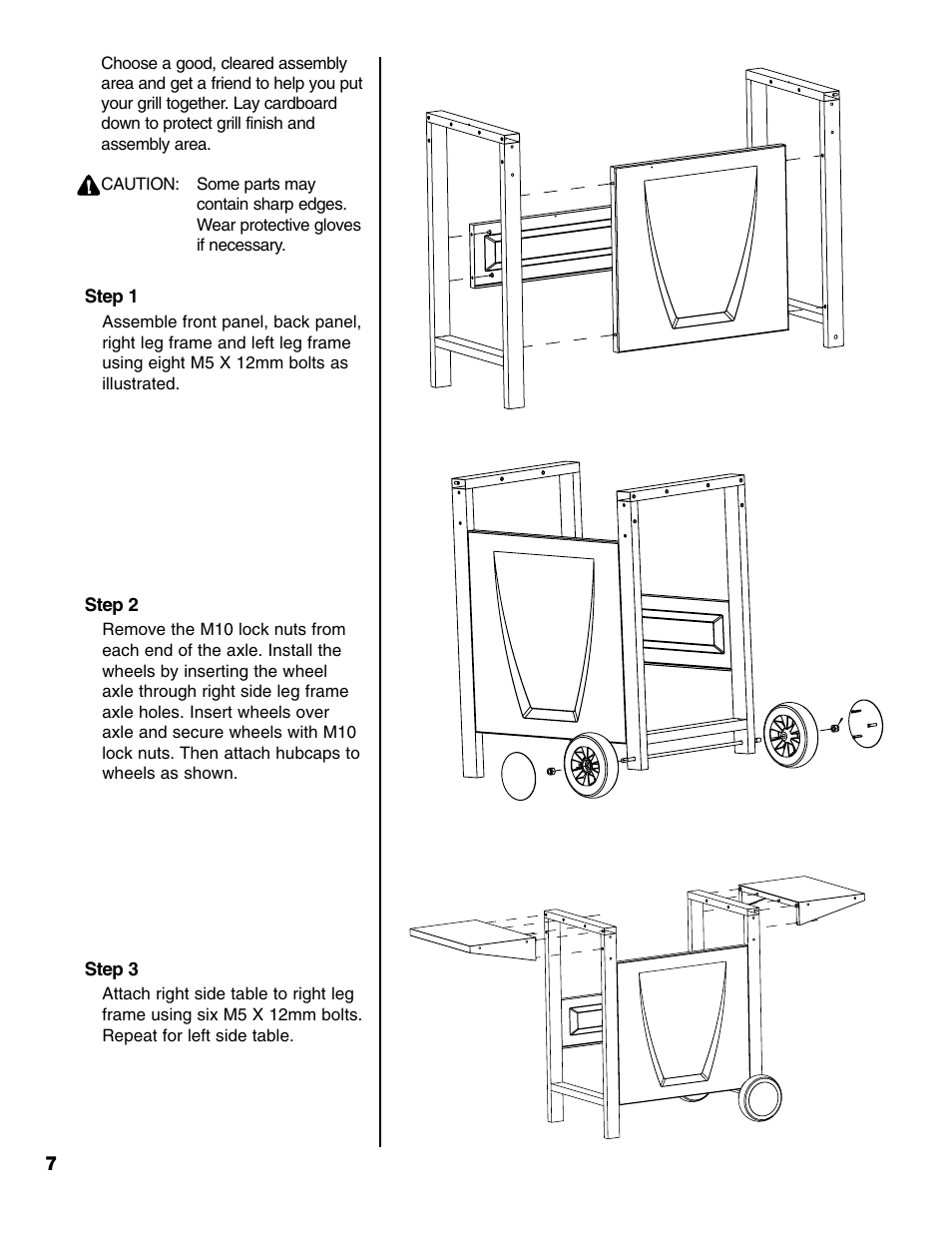 Choose a good, cleared assembly area and get a friend to help you put your grill together. Lay cardboard down to protect grill finish and assembly area.

CAUTION: Some parts may contain sharp edges. Wear protective gloves if necessary.

Step 1
Assemble front panel, back panel, right leg frame and left leg frame using eight M5 X 12mm bolts as illustrated.

Step 2
Remove the M10 lock nuts from each end of the axle. Install the wheels by inserting the wheel axle through right side leg frame axle holes. Insert wheels over axle and secure wheels with M10 lock nuts. Then attach hubcaps to wheels as shown.

Step 3
Attach right side table to right leg frame using six M5 X 12mm bolts. Repeat for left side table.

7